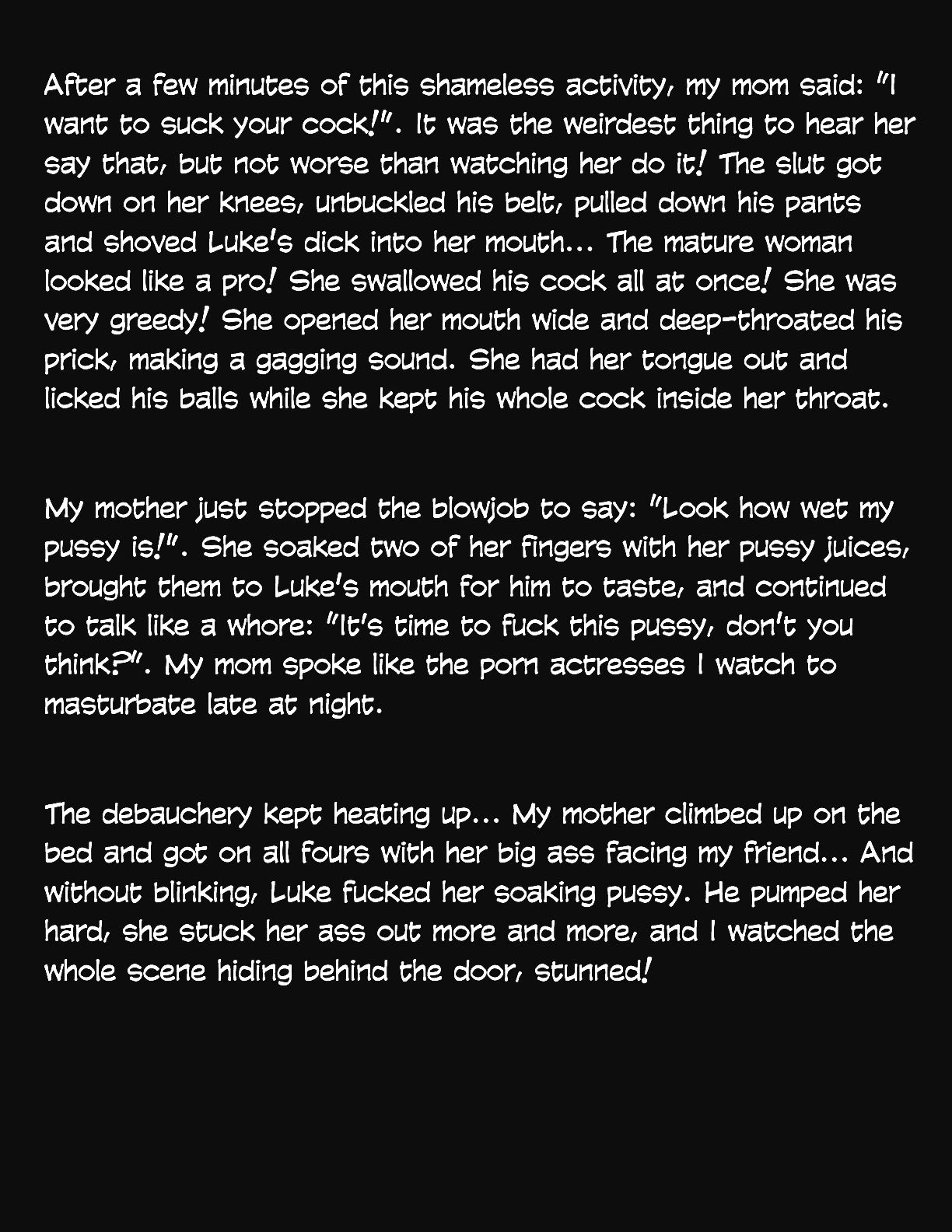 After a few minutes of this shameless activity, my mom said: "I want to suck your cock!". It was the weirdest thing to hear her say that, but not worse than watching her do it! The slut got down on her knees, unbuckled his belt, pulled down his pants and shoved Luke's dick into her mouth... The mature woman looked like a pro! She swallowed his cock all at once! She was very greedy! She opened her mouth wide and deep-throated his prick, making a gagging sound. She had her tongue out and licked his balls while she kept his whole cock inside her throat.

My mother just stopped the blowjob to say: "Look how wet my pussy is!". She soaked two of her fingers with her pussy juices, brought them to Luke's mouth for him to taste, and continued to talk like a whore: "It's time to fuck this pussy, don't you think?". My mom spoke like the porn actresses I watch to masturbate late at night.

The debauchery kept heating up... My mother climbed up on the bed and got on all fours with her big ass facing my friend... And without blinking, Luke fucked her soaking pussy. He pumped her hard, she stuck her ass out more and more, and I watched the whole scene hiding behind the door, stunned!